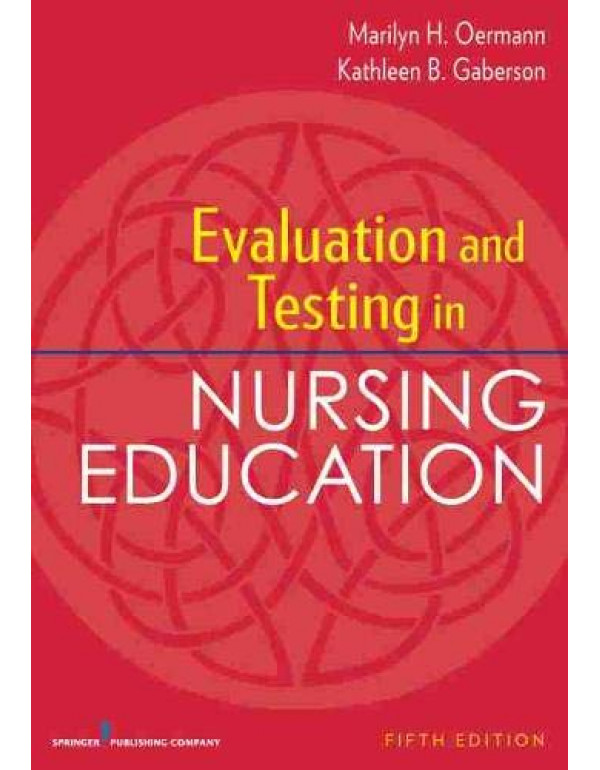 Marilyn H. Oermann
Kathleen B. Gaberson

Evaluation and Testing in
NURSING EDUCATION

SPRINGER PUBLISHING COMPANY

FIFTH EDITION